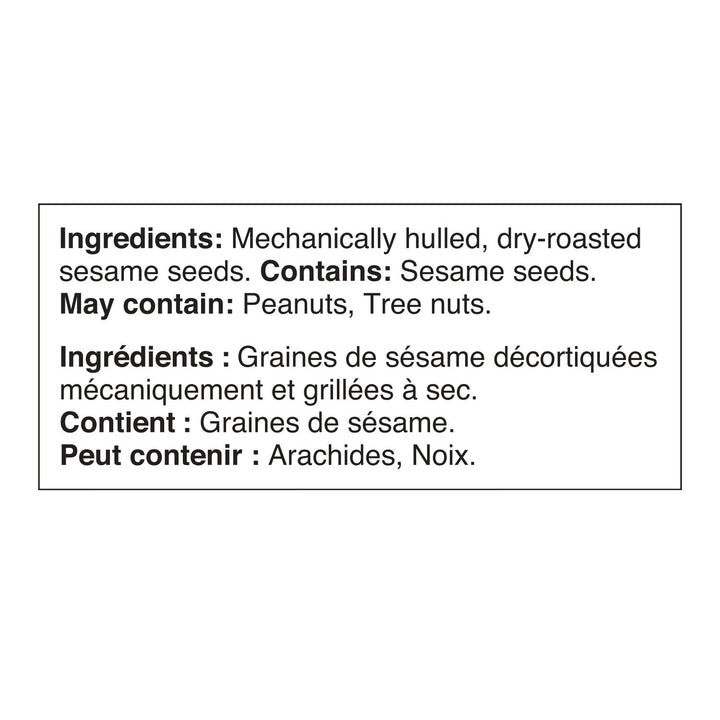 Ingredients: Mechanically hulled, dry-roasted sesame seeds. Contains: Sesame seeds.
May contain: Peanuts, Tree nuts.

Ingrédients : Graines de sésame décortiquées mécaniquement et grillées à sec.
Contient : Graines de sésame.
Peut contenir : Arachides, Noix.